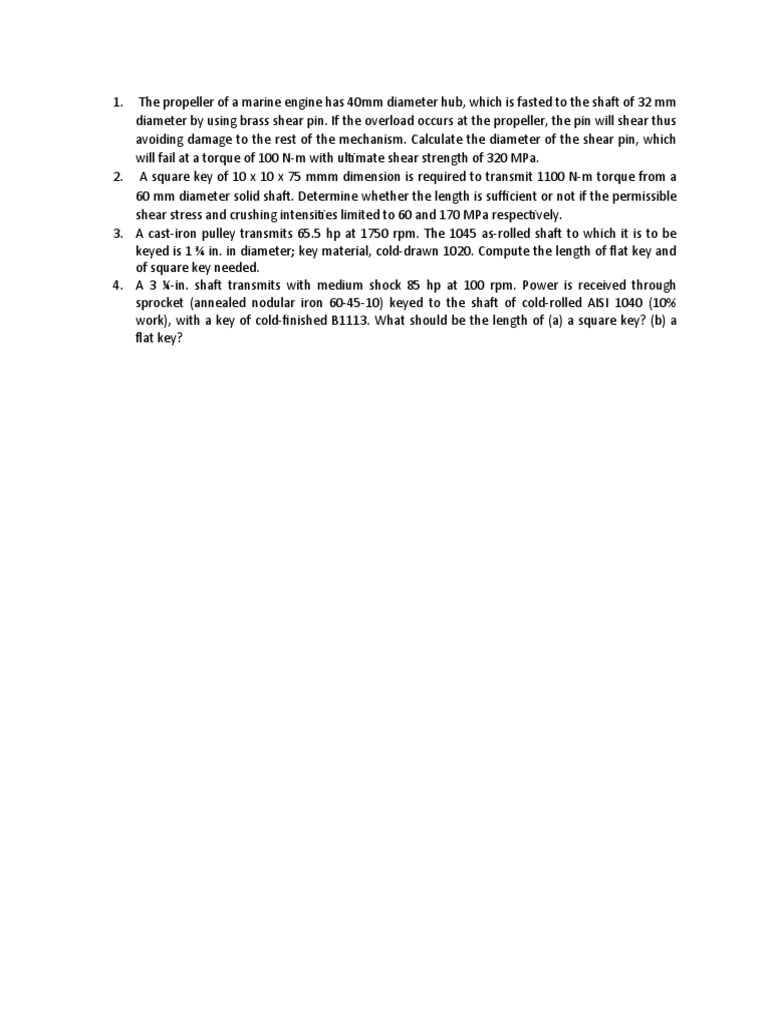 1. The propeller of a marine engine has 40mm diameter hub, which is fasted to the shaft of 32 mm diameter by using brass shear pin. If the overload occurs at the propeller, the pin will shear thus avoiding damage to the rest of the mechanism. Calculate the diameter of the shear pin, which will fail at a torque of 100 N-m with ultimate shear strength of 320 MPa.

2. A square key of 10 x 10 x 75 mmm dimension is required to transmit 1100 N-m torque from a 60 mm diameter solid shaft. Determine whether the length is sufficient or not if the permissible shear stress and crushing intensities limited to 60 and 170 MPa respectively.

3. A cast-iron pulley transmits 65.5 hp at 1750 rpm. The 1045 as-rolled shaft to which it is to be keyed is 1 ¾ in. in diameter; key material, cold-drawn 1020. Compute the length of flat key and of square key needed.

4. A 3 ¼-in. shaft transmits with medium shock 85 hp at 100 rpm. Power is received through sprocket (annealed nodular iron 60-45-10) keyed to the shaft of cold-rolled AISI 1040 (10% work), with a key of cold-finished B1113. What should be the length of (a) a square key? (b) a flat key?